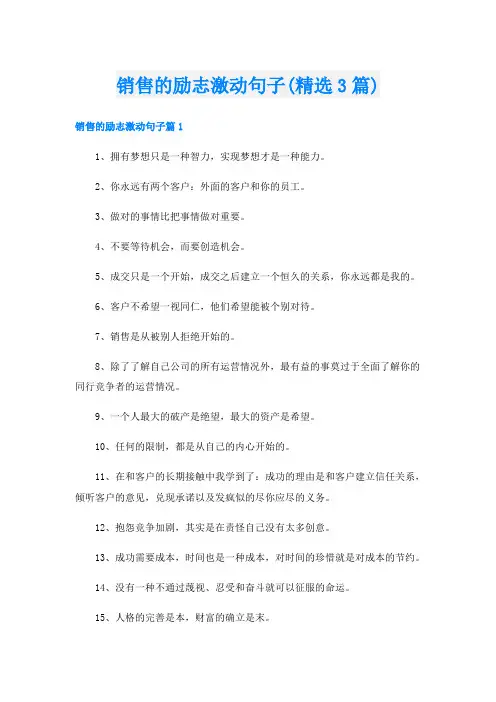 销售的励志激动句子(精选3篇)

销售的励志激动句子篇1

1、拥有梦想只是一种智力，实现梦想才是一种能力。

2、你永远有两个客户：外面的客户和你的员工。

3、做对的事情比把事情做对重要。

4、不要等待机会，而要创造机会。

5、成交只是一个开始，成交之后建立一个恒久的关系，你永远都是我的。

6、客户不希望一视同仁，他们希望能被个别对待。

7、销售是从被别人拒绝开始的。

8、除了了解自己公司的所有运营情况外，最有益的事莫过于全面了解你的同行竞争者的运营情况。

9、一个人最大的破产是绝望，最大的资产是希望。

10、任何的限制，都是从自己的内心开始的。

11、在和客户的长期接触中我学到了：成功的理由是和客户建立信任关系，倾听客户的意见，兑现承诺以及发疯似的尽你应尽的义务。

12、抱怨竞争加剧，其实是在责怪自己没有太多创意。

13、成功需要成本，时间也是一种成本，对时间的珍惜就是对成本的节约。

14、没有一种不通过蔑视、忍受和奋斗就可以征服的命运。

15、人格的完善是本，财富的确立是末。